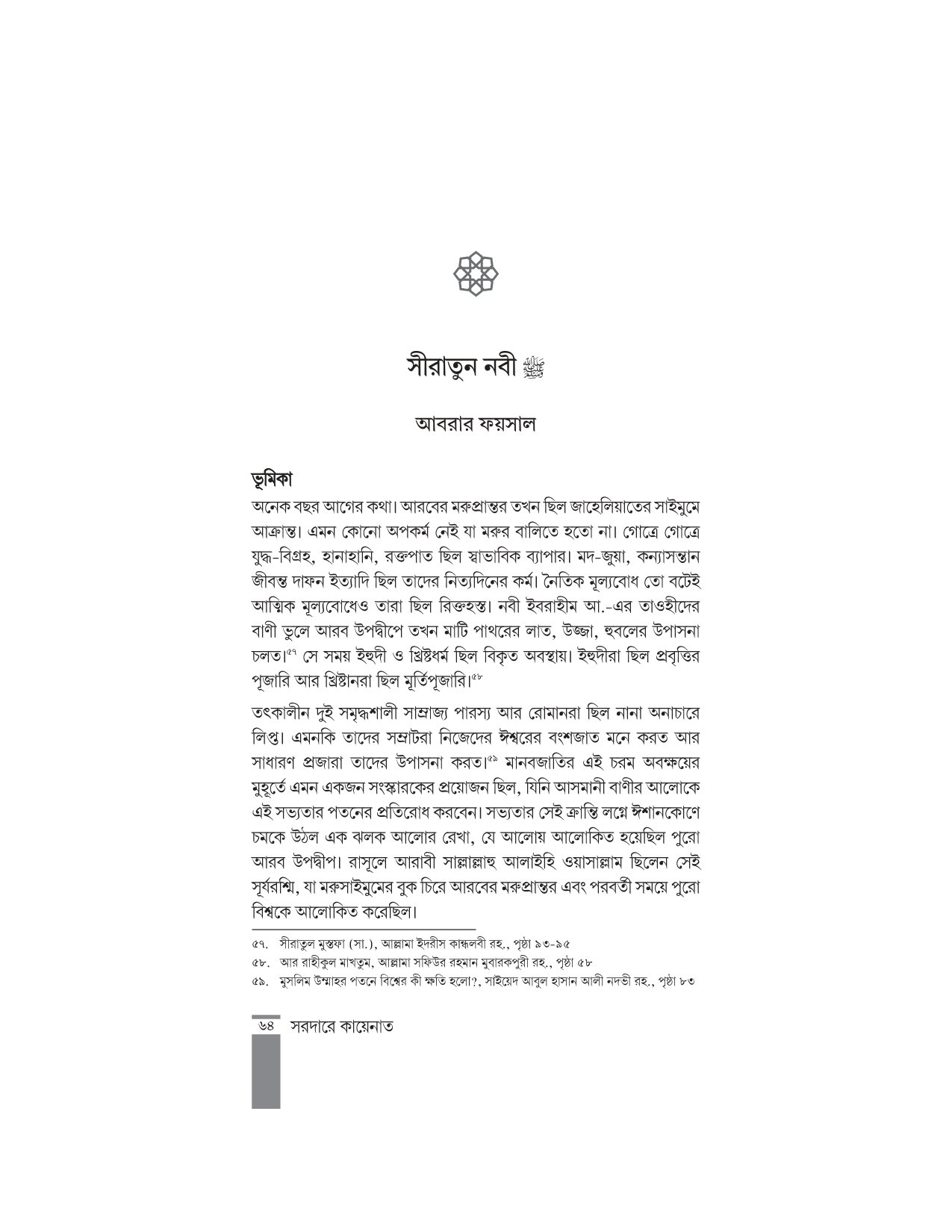 সীরাতুন নবী ﷺ

আবরার ফয়সাল

ভূমিকা

অনেক বছর আগের কথা। আরবের মরুপ্রান্তর তখন ছিল জাহেলিয়াতের সাইমুমে আক্রান্ত। এমন কোনো অপকর্ম নেই যা মরুর বালিতে হতো না। গোত্রে গোত্রে যুদ্ধ-বিগ্রহ, হানাহানি, রক্তপাত ছিল স্বাভাবিক ব্যাপার। মদ-জুয়া, কন্যাসন্তান জীবন্ত দাফন ইত্যাদি ছিল তাদের নিত্যদিনের কর্ম। নৈতিক মূল্যবোধ তো বটেই আত্মিক মূল্যবোধেও তারা ছিল রিক্তহস্ত। নবী ইবরাহীম আ.-এর তাওহীদের বাণী ভুলে আরব উপদ্বীপে তখন মাটি পাথরের লাত, উজ্জা, হুবলের উপাসনা চলত।$^{৫৭}$ সে সময় ইহুদী ও খ্রিষ্টধর্ম ছিল বিকৃত অবস্থায়। ইহুদীরা ছিল প্রবৃত্তির পূজারি আর খ্রিষ্টানরা ছিল মূর্তিপূজারি।$^{৫৮}$

তৎকালীন দুই সমৃদ্ধশালী সাম্রাজ্য পারস্য আর রোমানরা ছিল নানা অনাচারে লিপ্ত। এমনকি তাদের সম্রাটরা নিজেদের ঈশ্বরের বংশজাত মনে করত আর সাধারণ প্রজারা তাদের উপাসনা করত।$^{৫৯}$ মানবজাতির এই চরম অবক্ষয়ের মুহূর্তে এমন একজন সংস্কারকের প্রয়োজন ছিল, যিনি আসমানী বাণীর আলোকে এই সভ্যতার পতনের প্রতিরোধ করবেন। সভ্যতার সেই ক্রান্তি লগ্নে ঈশানকোণে চমকে উঠল এক ঝলক আলোর রেখা, যে আলোয় আলোকিত হয়েছিল পুরো আরব উপদ্বীপ। রাসূলে আরাবী সাল্লাল্লাহু আলাইহি ওয়াসাল্লাম ছিলেন সেই সূর্যরশ্মি, যা মরুসাইমুমের বুক চিরে আরবের মরুপ্রান্তর এবং পরবর্তী সময়ে পুরো বিশ্বকে আলোকিত করেছিল।

৫৭. সীরাতুল মুস্তফা (সা.), আল্লামা ইদরীস কান্ধলবী রহ., পৃষ্ঠা ৯৩-৯৫
৫৮. আর রাহীকুল মাখতুম, আল্লামা সফিউর রহমান মুবারকপুরী রহ., পৃষ্ঠা ৫৮
৫৯. মুসলিম উম্মাহর পতনে বিশ্বের কী ক্ষতি হলো?, সাইয়েদ আবুল হাসান আলী নদভী রহ., পৃষ্ঠা ৮৩

৬৪ সরদারে কায়েনাত